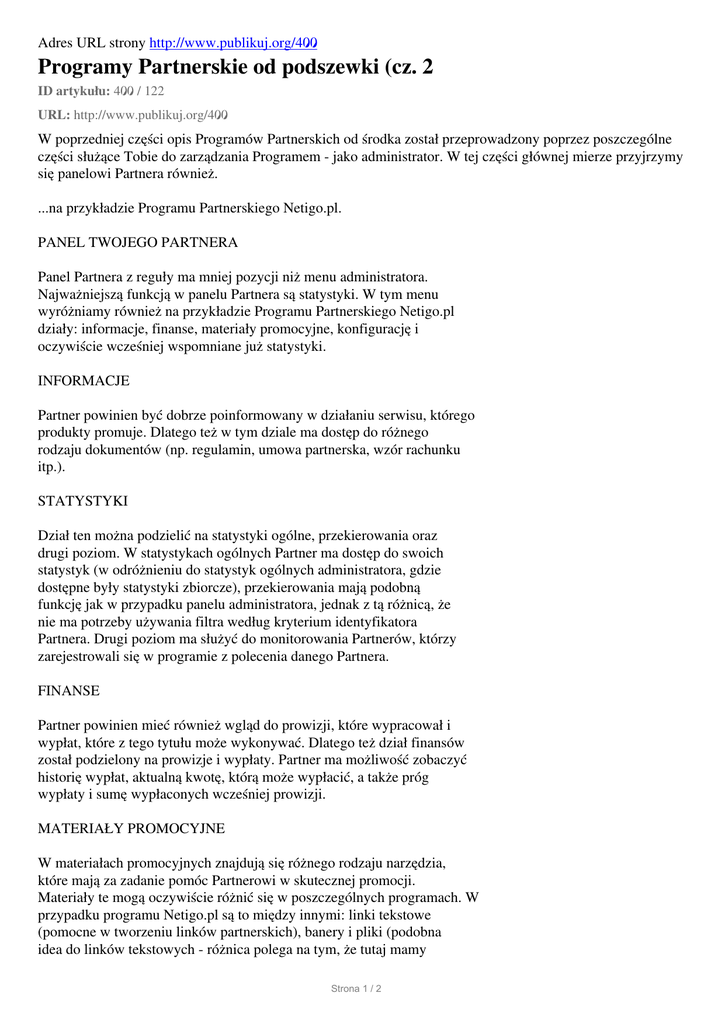 Adres URL strony http://www.publikuj.org/400

Programy Partnerskie od podszewki (cz. 2

ID artykułu: 400 / 122

URL: http://www.publikuj.org/400

W poprzedniej części opis Programów Partnerskich od środka został przeprowadzony poprzez poszczególne części służące Tobie do zarządzania Programem - jako administrator. W tej części głównej mierze przyjrzymy się panelowi Partnera również.

...na przykładzie Programu Partnerskiego Netigo.pl.

PANEL TWOJEGO PARTNERA

Panel Partnera z reguły ma mniej pozycji niż menu administratora. Najważniejszą funkcją w panelu Partnera są statystyki. W tym menu wyróżniamy również na przykładzie Programu Partnerskiego Netigo.pl działy: informacje, finanse, materiały promocyjne, konfigurację i oczywiście wcześniej wspomniane już statystyki.

INFORMACJE

Partner powinien być dobrze poinformowany w działaniu serwisu, którego produkty promuje. Dlatego też w tym dziale ma dostęp do różnego rodzaju dokumentów (np. regulamin, umowa partnerska, wzór rachunku itp.).

STATYSTYKI

Dział ten można podzielić na statystyki ogólne, przekierowania oraz drugi poziom. W statystykach ogólnych Partner ma dostęp do swoich statystyk (w odróżnieniu do statystyk ogólnych administratora, gdzie dostępne były statystyki zbiorcze), przekierowania mają podobną funkcję jak w przypadku panelu administratora, jednak z tą różnicą, że nie ma potrzeby używania filtra według kryterium identyfikatora Partnera. Drugi poziom ma służyć do monitorowania Partnerów, którzy zarejestrowali się w programie z polecenia danego Partnera.

FINANSE

Partner powinien mieć również wgląd do prowizji, które wypracował i wypłat, które z tego tytułu może wykonywać. Dlatego też dział finansów został podzielony na prowizje i wypłaty. Partner ma możliwość zobaczyć historię wypłat, aktualną kwotę, którą może wypłacić, a także próg wypłaty i sumę wypłaconych wcześniej prowizji.

MATERIAŁY PROMOCYJNE

W materiałach promocyjnych znajdują się różnego rodzaju narzędzia, które mają za zadanie pomóc Partnerowi w skutecznej promocji. Materiały te mogą oczywiście różnić się w poszczególnych programach. W przypadku programu Netigo.pl są to między innymi: linki tekstowe (pomocne w tworzeniu linków partnerskich), banery i pliki (podobna idea do linków tekstowych - różnica polega na tym, że tutaj mamy

Strona 1 / 2